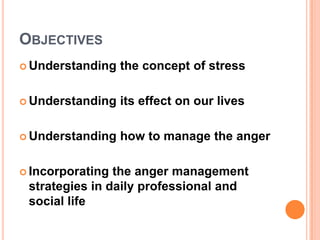 OBJECTIVES

Understanding the concept of stress

Understanding its effect on our lives

Understanding how to manage the anger

Incorporating the anger management strategies in daily professional and social life